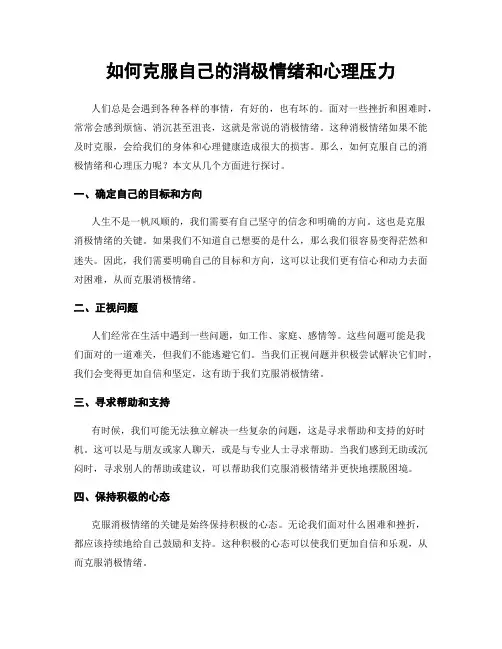 如何克服自己的消极情绪和心理压力

人们总是会遇到各种各样的事情，有好的，也有坏的。面对一些挫折和困难时，常常会感到烦恼、消沉甚至沮丧，这就是常说的消极情绪。这种消极情绪如果不能及时克服，会给我们的身体和心理健康造成很大的损害。那么，如何克服自己的消极情绪和心理压力呢？本文从几个方面进行探讨。

一、确定自己的目标和方向

人生不是一帆风顺的，我们需要有自己坚守的信念和明确的方向。这也是克服消极情绪的关键。如果我们不知道自己想要的是什么，那么我们很容易变得茫然和迷失。因此，我们需要明确自己的目标和方向，这可以让我们更有信心和动力去面对困难，从而克服消极情绪。

二、正视问题

人们经常在生活中遇到一些问题，如工作、家庭、感情等。这些问题可能是我们面对的一道难关，但我们不能逃避它们。当我们正视问题并积极尝试解决它们时，我们会变得更加自信和坚定，这有助于我们克服消极情绪。

三、寻求帮助和支持

有时候，我们可能无法独立解决一些复杂的问题，这是寻求帮助和支持的好时机。这可以是与朋友或家人聊天，或是与专业人士寻求帮助。当我们感到无助或沉闷时，寻求别人的帮助或建议，可以帮助我们克服消极情绪并更快地摆脱困境。

四、保持积极的心态

克服消极情绪的关键是始终保持积极的心态。无论我们面对什么困难和挫折，都应该持续地给自己鼓励和支持。这种积极的心态可以使我们更加自信和乐观，从而克服消极情绪。